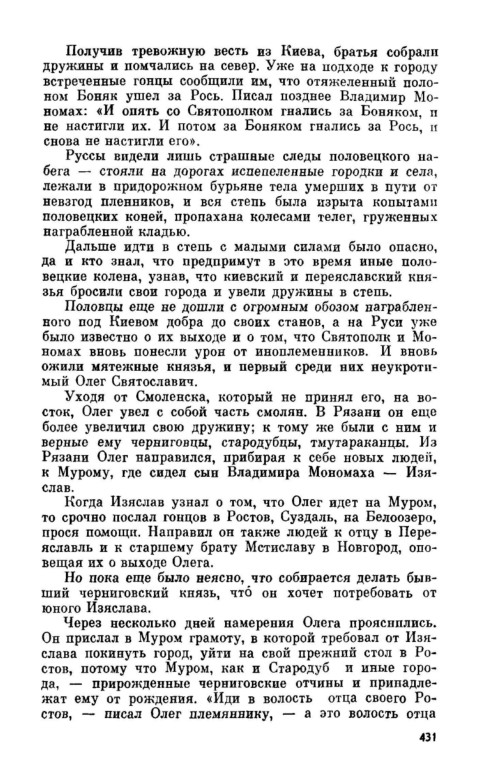 Получив тревожную весть из Киева, братья собрали дружины и помчались на север. Уже на подходе к городу встреченные гонцы сообщили им, что отяжеленный полоном Боняк ушел за Рось. Писал позднее Владимир Мономах: «И опять со Святополком гнались за Боняком, и не настигли их. И потом за Боняком гнались за Рось, и снова не настигли его».

Руссы видели лишь страшные следы половецкого набега — стояли на дорогах испепеленные городки и села, лежали в придорожном бурьяне тела умерших в пути от невзгод пленников, и вся степь была изрыта копытами половецких коней, пропахана колесами телег, груженных награбленной кладью.

Дальше идти в степь с малыми силами было опасно, да и кто знал, что предпримут в это время иные половецкие колена, узнав, что киевский и переяславский князья бросили свои города и увели дружины в степь.

Половцы еще не дошли с огромным обозом награбленного под Киевом добра до своих станов, а на Руси уже было известно о их выходе и о том, что Святополк и Мономах вновь понесли урон от иноплеменников. И вновь ожили мятежные князья, и первый среди них неукротимый Олег Святославич.

Уходя от Смоленска, который не принял его, на восток, Олег увел с собой часть смолян. В Рязани он еще более увеличил свою дружину; к тому же были с ним и верные ему черниговцы, стародубцы, тмутараканцы. Из Рязани Олег направился, прибирая к себе новых людей, к Мурому, где сидел сын Владимира Мономаха — Изяслав.

Когда Изяслав узнал о том, что Олег идет на Муром, то срочно послал гонцов в Ростов, Суздаль, на Белоозеро, прося помощи. Направил он также людей к отцу в Переяславль и к старшему брату Мстиславу в Новгород, оповещая их о выходе Олега.

Но пока еще было неясно, что собирается делать бывший черниговский князь, что́ он хочет потребовать от юного Изяслава.

Через несколько дней намерения Олега прояснились. Он прислал в Муром грамоту, в которой требовал от Изяслава покинуть город, уйти на свой прежний стол в Ростов, потому что Муром, как и Стародуб и иные города, — прирожденные черниговские отчины и принадлежат ему от рождения. «Иди в волость отца своего Ростов, — писал Олег племяннику, — а это волость отца

431